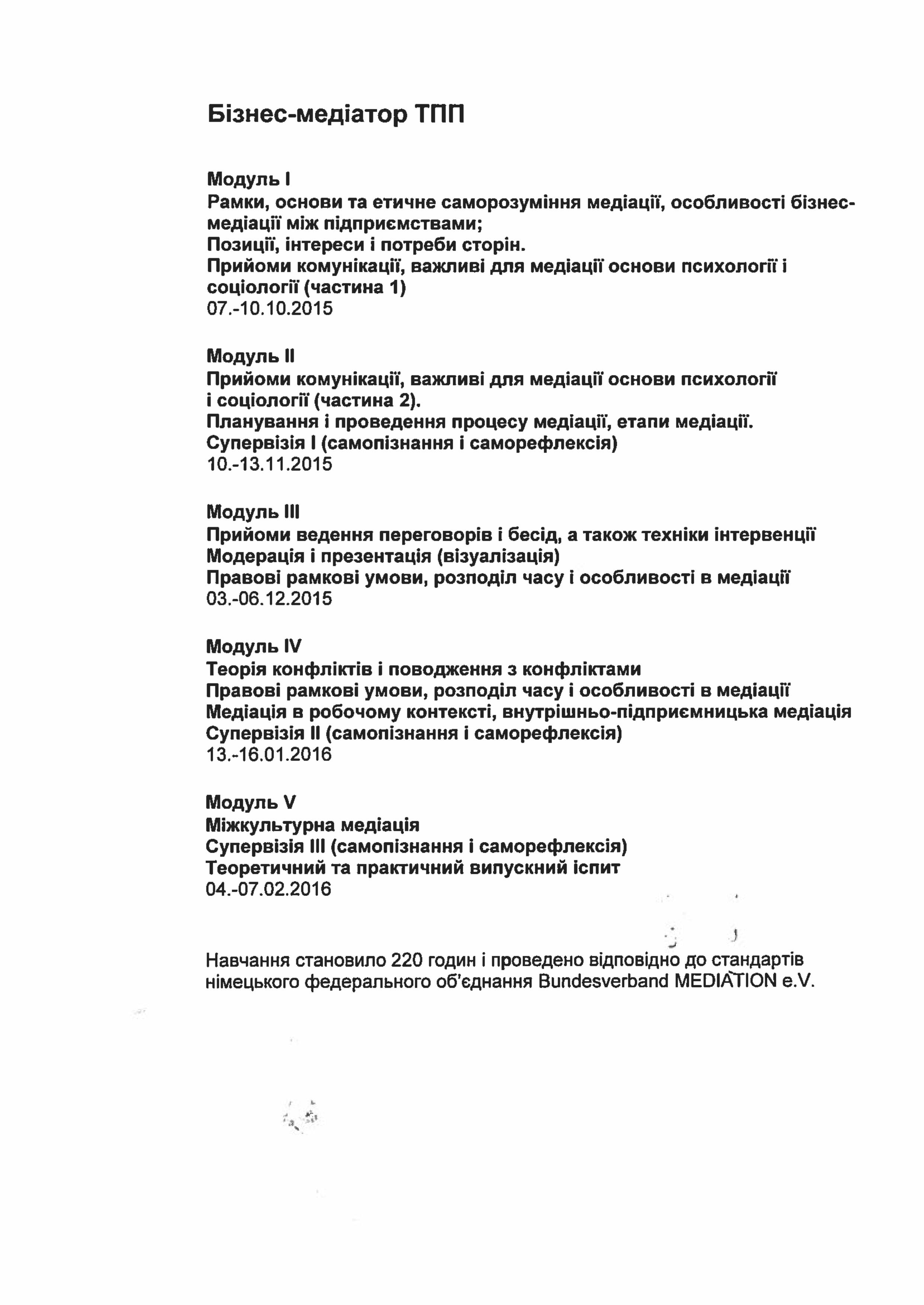 Бізнес-медіатор ТПП

Модуль I
Рамки, основи та етичне саморозуміння медіації, особливості бізнес-медіації між підприємствами;
Позиції, інтереси і потреби сторін.
Прийоми комунікації, важливі для медіації основи психології і соціології (частина 1)
07.-10.10.2015

Модуль II
Прийоми комунікації, важливі для медіації основи психології і соціології (частина 2).
Планування і проведення процесу медіації, етапи медіації.
Супервізія I (самопізнання і саморефлексія)
10.-13.11.2015

Модуль III
Прийоми ведення переговорів і бесід, а також техніки інтервенції
Модерація і презентація (візуалізація)
Правові рамкові умови, розподіл часу і особливості в медіації
03.-06.12.2015

Модуль IV
Теорія конфліктів і поводження з конфліктами
Правові рамкові умови, розподіл часу і особливості в медіації
Медіація в робочому контексті, внутрішньо-підприємницька медіація
Супервізія II (самопізнання і саморефлексія)
13.-16.01.2016

Модуль V
Міжкультурна медіація
Супервізія III (самопізнання і саморефлексія)
Теоретичний та практичний випускний іспит
04.-07.02.2016

Навчання становило 220 годин і проведено відповідно до стандартів німецького федерального об'єднання Bundesverband MEDIATION e.V.